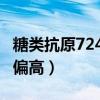 糖类抗原724
偏高）